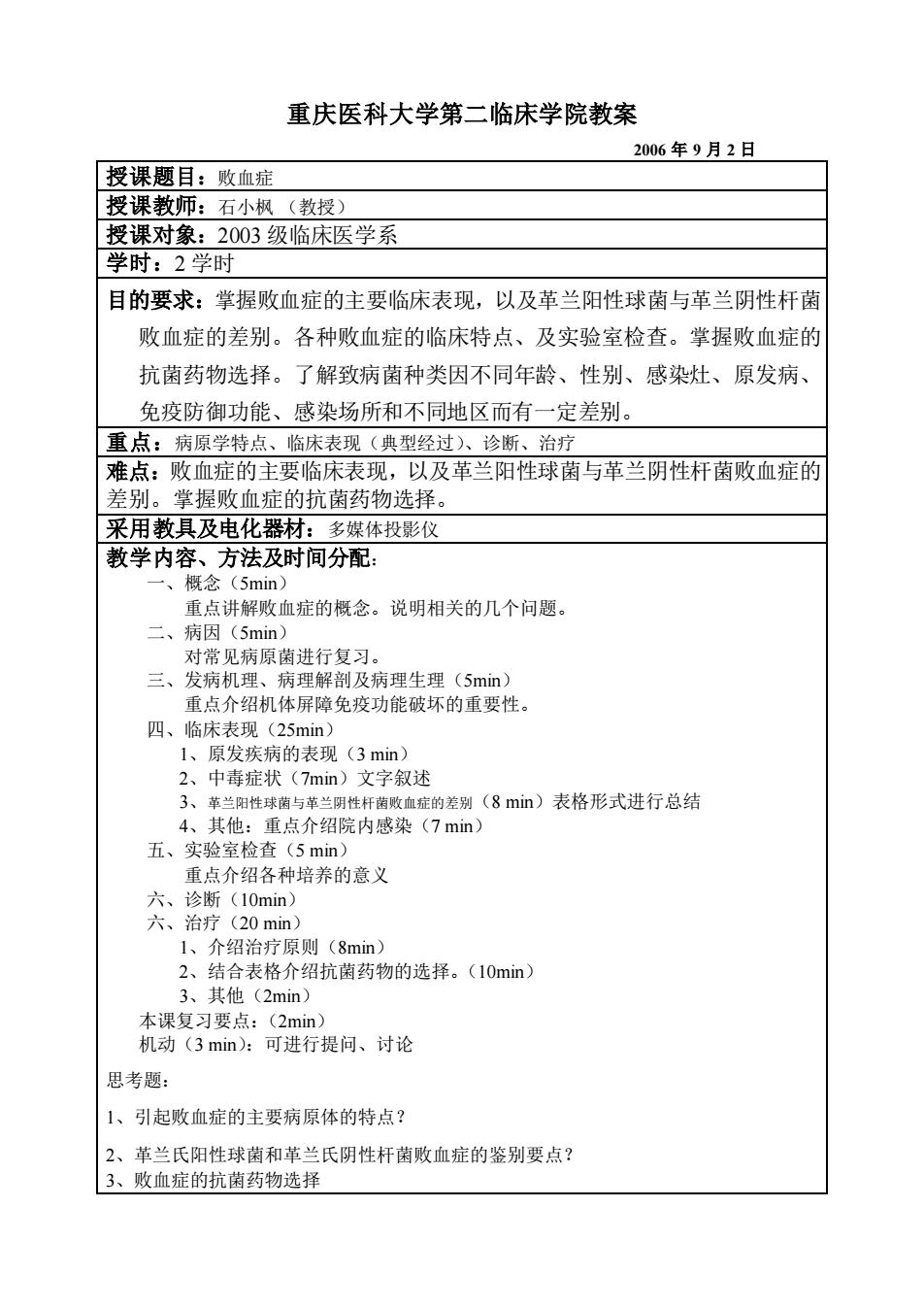 重庆医科大学第二临床学院教案

2006 年 9 月 2 日

授课题目：败血症

授课教师：石小枫 （教授）

授课对象：2003 级临床医学系

学时：2 学时

目的要求：掌握败血症的主要临床表现，以及革兰阳性球菌与革兰阴性杆菌败血症的差别。各种败血症的临床特点、及实验室检查。掌握败血症的抗菌药物选择。了解致病菌种类因不同年龄、性别、感染灶、原发病、免疫防御功能、感染场所和不同地区而有一定差别。

重点：病原学特点、临床表现（典型经过）、诊断、治疗

难点：败血症的主要临床表现，以及革兰阳性球菌与革兰阴性杆菌败血症的差别。掌握败血症的抗菌药物选择。

采用教具及电化器材：多媒体投影仪

教学内容、方法及时间分配：

一、概念（5min）
重点讲解败血症的概念。说明相关的几个问题。
二、病因（5min）
对常见病原菌进行复习。
三、发病机理、病理解剖及病理生理（5min）
重点介绍机体屏障免疫功能破坏的重要性。
四、临床表现（25min）
1、原发疾病的表现（3 min）
2、中毒症状（7min）文字叙述
3、革兰阳性球菌与革兰阴性杆菌败血症的差别（8 min）表格形式进行总结
4、其他：重点介绍院内感染（7 min）
五、实验室检查（5 min）
重点介绍各种培养的意义
六、诊断（10min）
六、治疗（20 min）
1、介绍治疗原则（8min）
2、结合表格介绍抗菌药物的选择。（10min）
3、其他（2min）
本课复习要点：（2min）
机动（3 min）：可进行提问、讨论

思考题：

1、引起败血症的主要病原体的特点？

2、革兰氏阳性球菌和革兰氏阴性杆菌败血症的鉴别要点？
3、败血症的抗菌药物选择